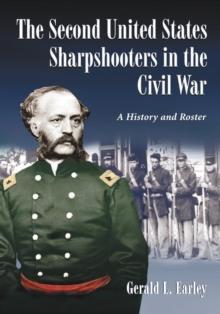 The Second United States Sharpshooters in the Civil War

A History and Roster

Gerald L. Earley